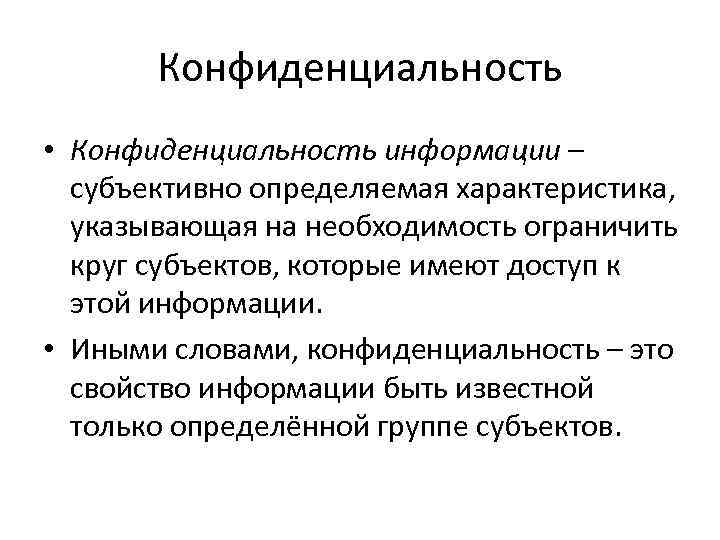 Конфиденциальность

• Конфиденциальность информации – субъективно определяемая характеристика, указывающая на необходимость ограничить круг субъектов, которые имеют доступ к этой информации.

• Иными словами, конфиденциальность – это свойство информации быть известной только определённой группе субъектов.